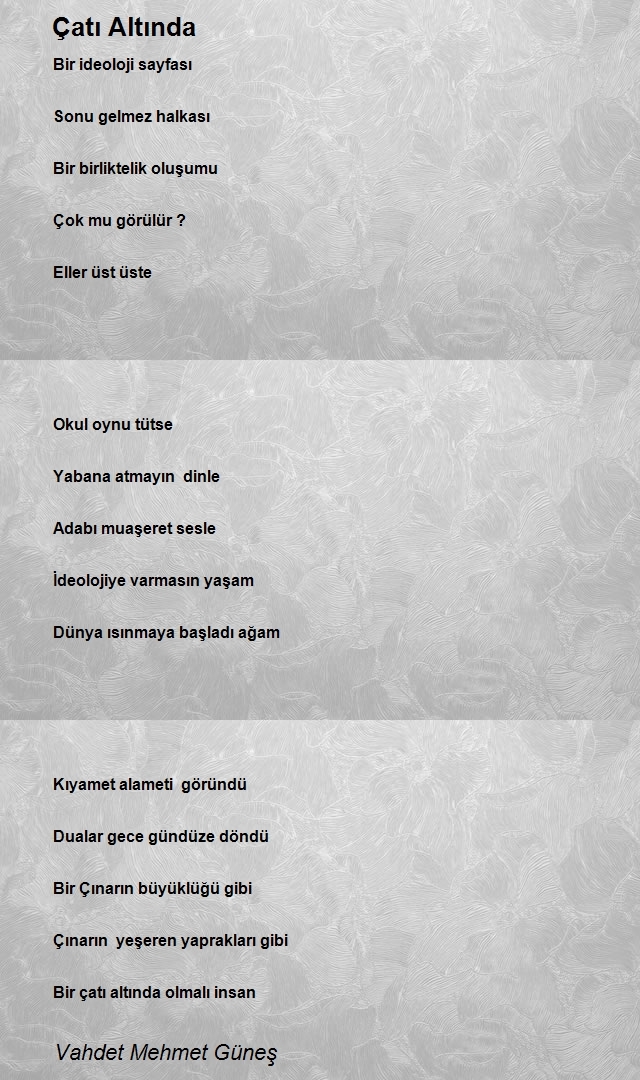 Çatı Altında

Bir ideoloji sayfası

Sonu gelmez halkası

Bir birliktelik oluşumu

Çok mu görülür ?

Eller üst üste

Okul oynu tütse

Yabana atmayın dinle

Adabı muaşeret sesle

İdeolojiye varmasın yaşam

Dünya ısınmaya başladı ağam

Kıyamet alameti göründü

Dualar gece gündüze döndü

Bir Çınarın büyüklüğü gibi

Çınarın yeşeren yaprakları gibi

Bir çatı altında olmalı insan

Vahdet Mehmet Güneş